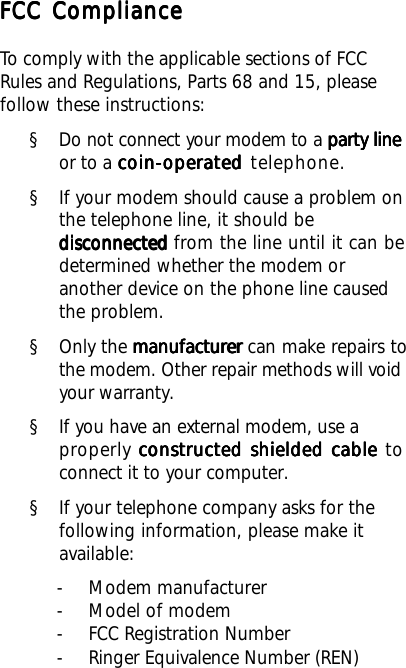 FCC Compliance

To comply with the applicable sections of FCC Rules and Regulations, Parts 68 and 15, please follow these instructions:

§ Do not connect your modem to a party line or to a coin-operated telephone.

§ If your modem should cause a problem on the telephone line, it should be disconnected from the line until it can be determined whether the modem or another device on the phone line caused the problem.

§ Only the manufacturer can make repairs to the modem. Other repair methods will void your warranty.

§ If you have an external modem, use a properly constructed shielded cable to connect it to your computer.

§ If your telephone company asks for the following information, please make it available:

- Modem manufacturer
- Model of modem
- FCC Registration Number
- Ringer Equivalence Number (REN)